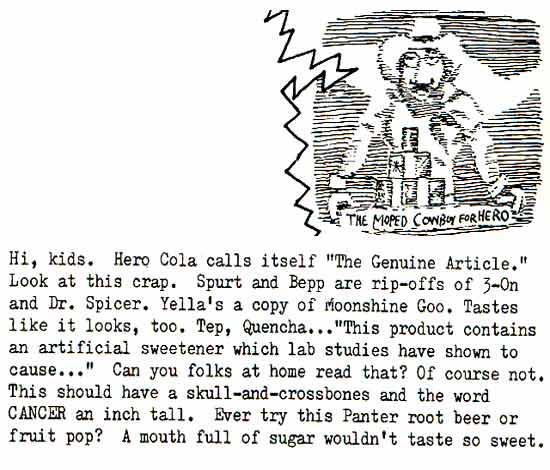 THE MOPED COWBOY FOR HERO

Hi, kids. Hero Cola calls itself "The Genuine Article." Look at this crap. Spurt and Bepp are rip-offs of 3-On and Dr. Spicer. Yella's a copy of Moonshine Goo. Tastes like it looks, too. Tep, Quencha..."This product contains an artificial sweetener which lab studies have shown to cause..." Can you folks at home read that? Of course not. This should have a skull-and-crossbones and the word CANCER an inch tall. Ever try this Panter root beer or fruit pop? A mouth full of sugar wouldn't taste so sweet.